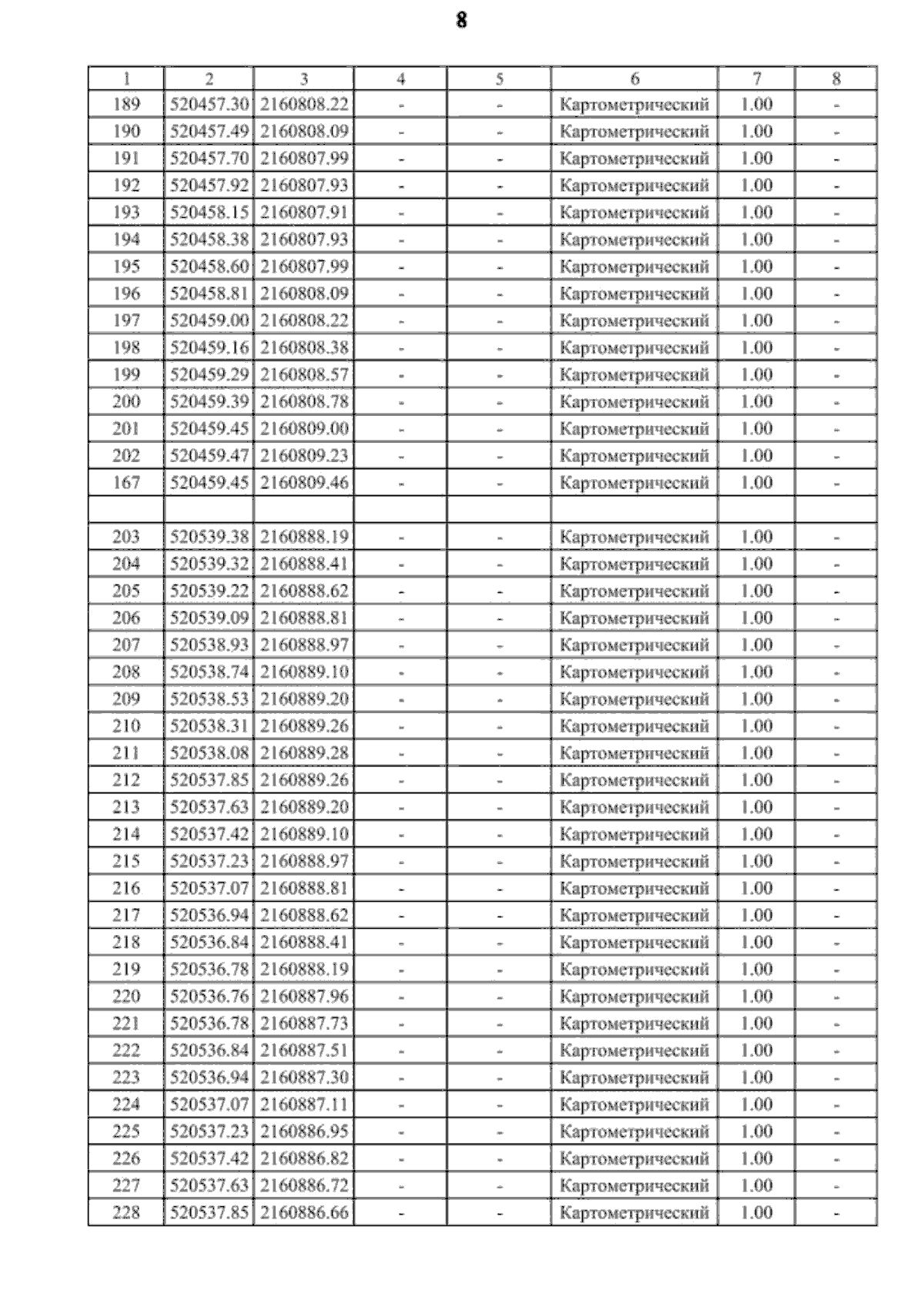 8

| 1 | 2 | 3 | 4 | 5 | 6 | 7 | 8 |
|---|---|---|---|---|---|---|---|
| 189 | 520457.30 | 2160808.22 | - | - | Картометрический | 1.00 | - |
| 190 | 520457.49 | 2160808.09 | - | - | Картометрический | 1.00 | - |
| 191 | 520457.70 | 2160807.99 | - | - | Картометрический | 1.00 | - |
| 192 | 520457.92 | 2160807.93 | - | - | Картометрический | 1.00 | - |
| 193 | 520458.15 | 2160807.91 | - | - | Картометрический | 1.00 | - |
| 194 | 520458.38 | 2160807.93 | - | - | Картометрический | 1.00 | - |
| 195 | 520458.60 | 2160807.99 | - | - | Картометрический | 1.00 | - |
| 196 | 520458.81 | 2160808.09 | - | - | Картометрический | 1.00 | - |
| 197 | 520459.00 | 2160808.22 | - | - | Картометрический | 1.00 | - |
| 198 | 520459.16 | 2160808.38 | - | - | Картометрический | 1.00 | - |
| 199 | 520459.29 | 2160808.57 | - | - | Картометрический | 1.00 | - |
| 200 | 520459.39 | 2160808.78 | - | - | Картометрический | 1.00 | - |
| 201 | 520459.45 | 2160809.00 | - | - | Картометрический | 1.00 | - |
| 202 | 520459.47 | 2160809.23 | - | - | Картометрический | 1.00 | - |
| 167 | 520459.45 | 2160809.46 | - | - | Картометрический | 1.00 | - |
| | | | | | | | |
| 203 | 520539.38 | 2160888.19 | - | - | Картометрический | 1.00 | - |
| 204 | 520539.32 | 2160888.41 | - | - | Картометрический | 1.00 | - |
| 205 | 520539.22 | 2160888.62 | - | - | Картометрический | 1.00 | - |
| 206 | 520539.09 | 2160888.81 | - | - | Картометрический | 1.00 | - |
| 207 | 520538.93 | 2160888.97 | - | - | Картометрический | 1.00 | - |
| 208 | 520538.74 | 2160889.10 | - | - | Картометрический | 1.00 | - |
| 209 | 520538.53 | 2160889.20 | - | - | Картометрический | 1.00 | - |
| 210 | 520538.31 | 2160889.26 | - | - | Картометрический | 1.00 | - |
| 211 | 520538.08 | 2160889.28 | - | - | Картометрический | 1.00 | - |
| 212 | 520537.85 | 2160889.26 | - | - | Картометрический | 1.00 | - |
| 213 | 520537.63 | 2160889.20 | - | - | Картометрический | 1.00 | - |
| 214 | 520537.42 | 2160889.10 | - | - | Картометрический | 1.00 | - |
| 215 | 520537.23 | 2160888.97 | - | - | Картометрический | 1.00 | - |
| 216 | 520537.07 | 2160888.81 | - | - | Картометрический | 1.00 | - |
| 217 | 520536.94 | 2160888.62 | - | - | Картометрический | 1.00 | - |
| 218 | 520536.84 | 2160888.41 | - | - | Картометрический | 1.00 | - |
| 219 | 520536.78 | 2160888.19 | - | - | Картометрический | 1.00 | - |
| 220 | 520536.76 | 2160887.96 | - | - | Картометрический | 1.00 | - |
| 221 | 520536.78 | 2160887.73 | - | - | Картометрический | 1.00 | - |
| 222 | 520536.84 | 2160887.51 | - | - | Картометрический | 1.00 | - |
| 223 | 520536.94 | 2160887.30 | - | - | Картометрический | 1.00 | - |
| 224 | 520537.07 | 2160887.11 | - | - | Картометрический | 1.00 | - |
| 225 | 520537.23 | 2160886.95 | - | - | Картометрический | 1.00 | - |
| 226 | 520537.42 | 2160886.82 | - | - | Картометрический | 1.00 | - |
| 227 | 520537.63 | 2160886.72 | - | - | Картометрический | 1.00 | - |
| 228 | 520537.85 | 2160886.66 | - | - | Картометрический | 1.00 | - |